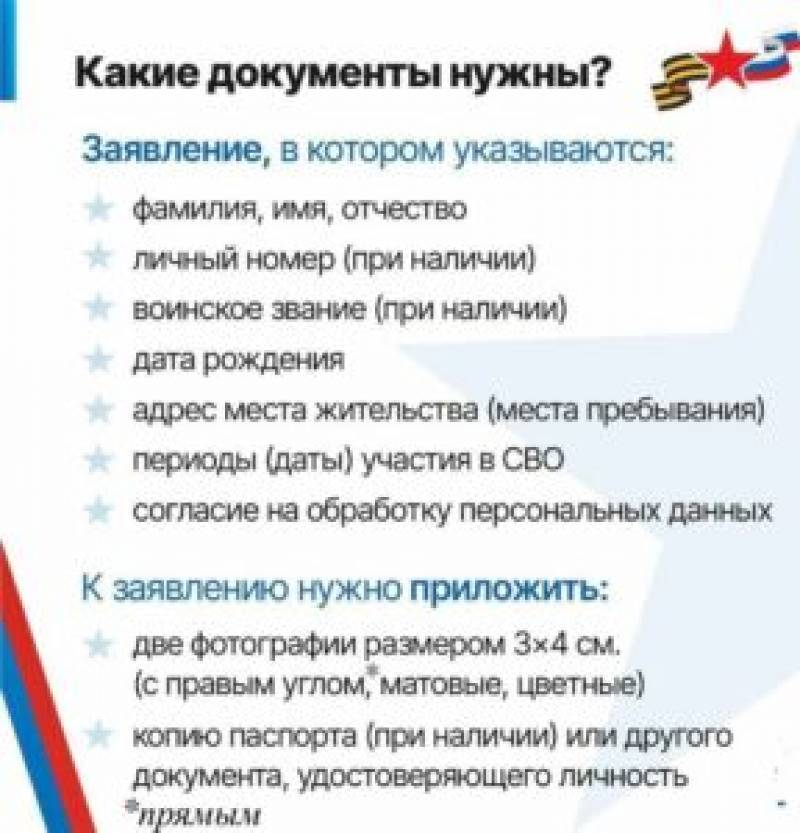 Какие документы нужны?

Заявление, в котором указываются:

фамилия, имя, отчество

личный номер (при наличии)

воинское звание (при наличии)

дата рождения

адрес места жительства (места пребывания)

периоды (даты) участия в СВО

согласие на обработку персональных данных

К заявлению нужно приложить:

две фотографии размером 3×4 см. (с правым углом,* матовые, цветные)

копию паспорта (при наличии) или другого документа, удостоверяющего личность

*прямым